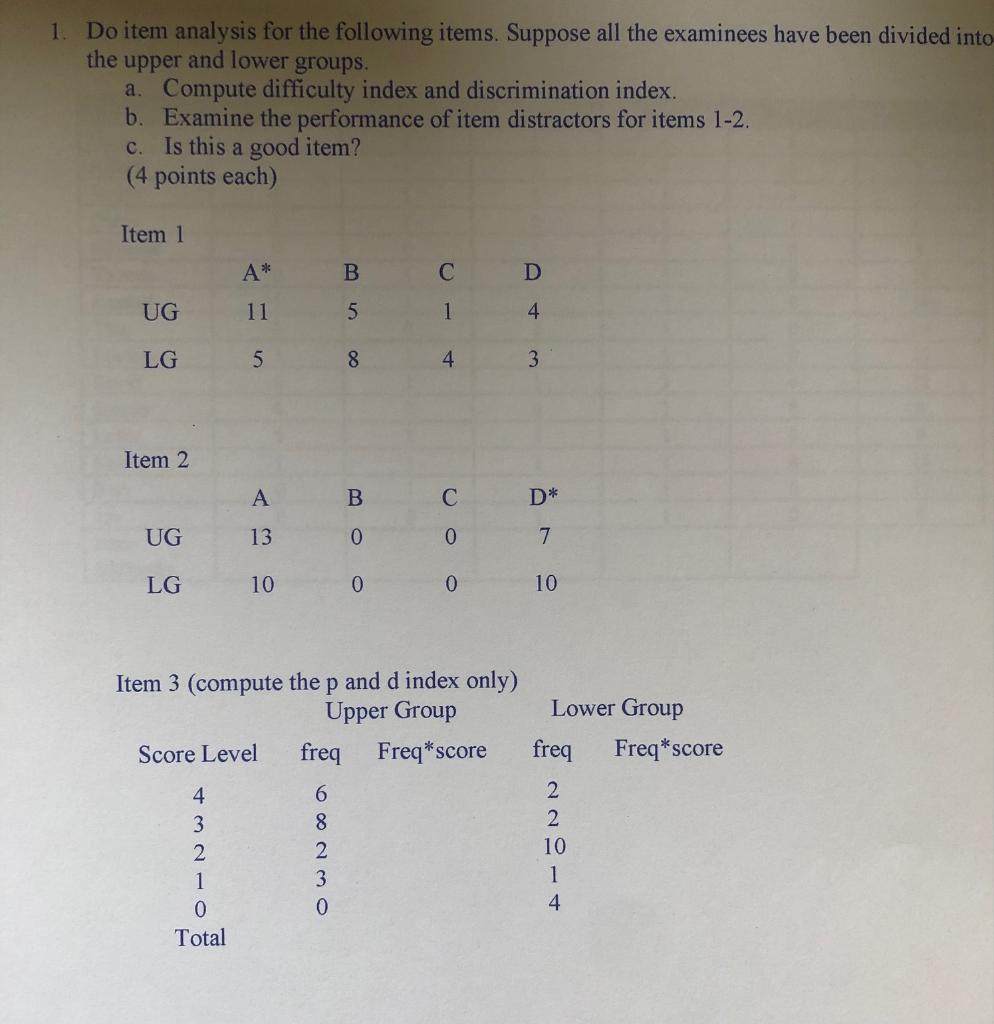 1. Do item analysis for the following items. Suppose all the examinees have been divided into the upper and lower groups.

a. Compute difficulty index and discrimination index.
b. Examine the performance of item distractors for items 1-2.
c. Is this a good item?
(4 points each)

Item 1

| | A* | B | C | D |
|---|---|---|---|---|
| UG | 11 | 5 | 1 | 4 |
| LG | 5 | 8 | 4 | 3 |

Item 2

| | A | B | C | D* |
|---|---|---|---|---|
| UG | 13 | 0 | 0 | 7 |
| LG | 10 | 0 | 0 | 10 |

Item 3 (compute the p and d index only)

| | Upper Group | | Lower Group | |
|---|---|---|---|---|
| Score Level | freq | Freq*score | freq | Freq*score |
| 4 | 6 | | 2 | |
| 3 | 8 | | 2 | |
| 2 | 2 | | 10 | |
| 1 | 3 | | 1 | |
| 0 | 0 | | 4 | |
| Total | | | | |